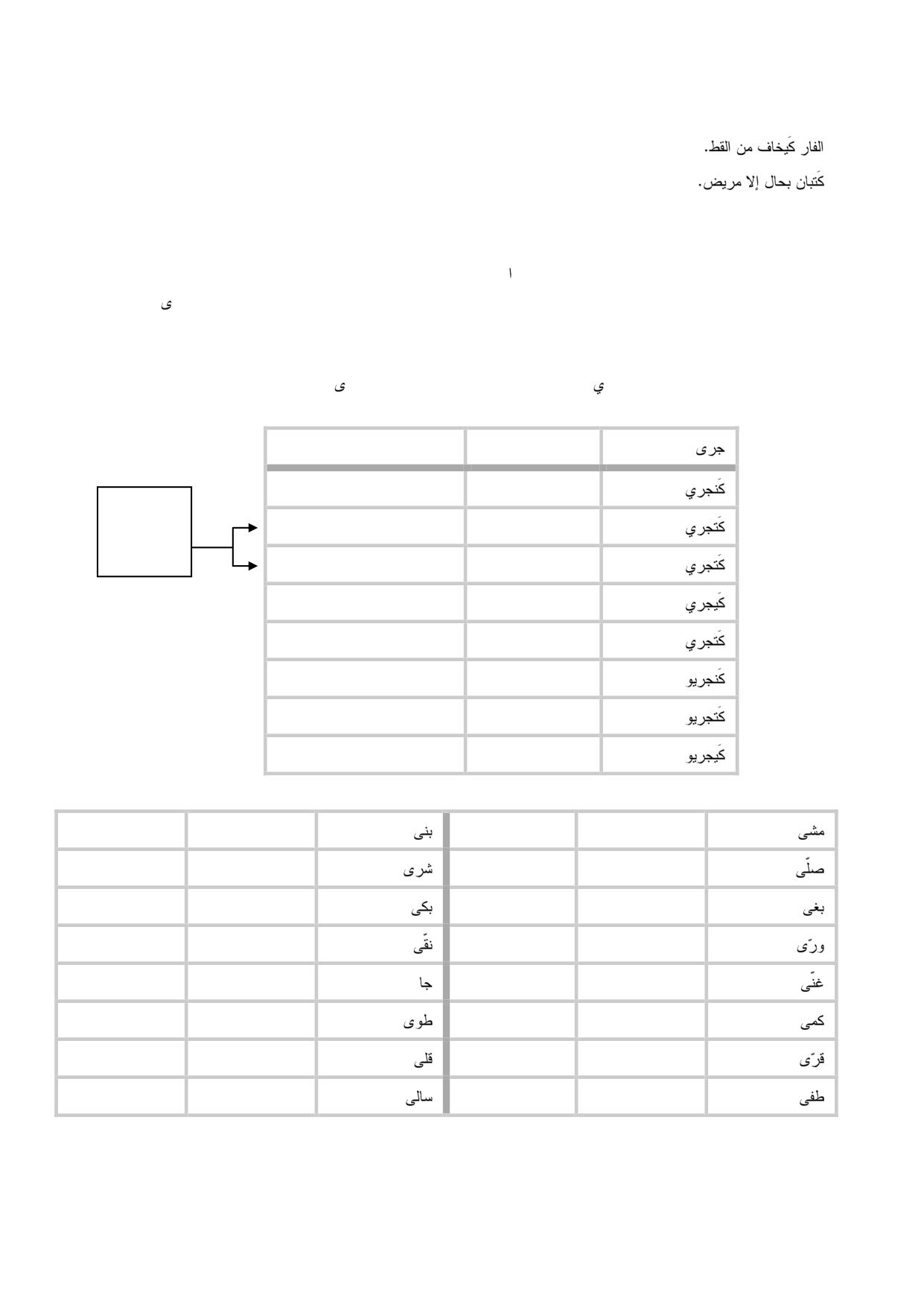 الفار كَيخاف من القط.

كَتبان بحال إلا مريض.

ا

ى

ي ى

| جرى | | |
|---|---|---|
| كَنجري | | |
| كَتجري | | |
| كَتجري | | |
| كَيجري | | |
| كَتجري | | |
| كَنجريو | | |
| كَتجريو | | |
| كَيجريو | | |

| مشى | | | بنى | | |
|---|---|---|---|---|---|
| صلّى | | | شرى | | |
| بغى | | | بكى | | |
| ورّى | | | نقّى | | |
| غنّى | | | جا | | |
| كمى | | | طوى | | |
| قرّى | | | قلى | | |
| طفى | | | سالى | | |